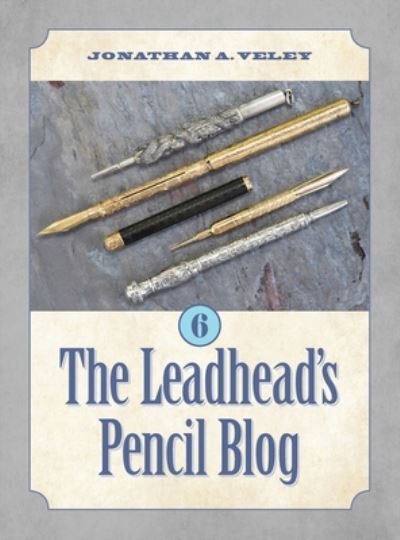 JONATHAN A. VELEY

6

The Leadhead's Pencil Blog